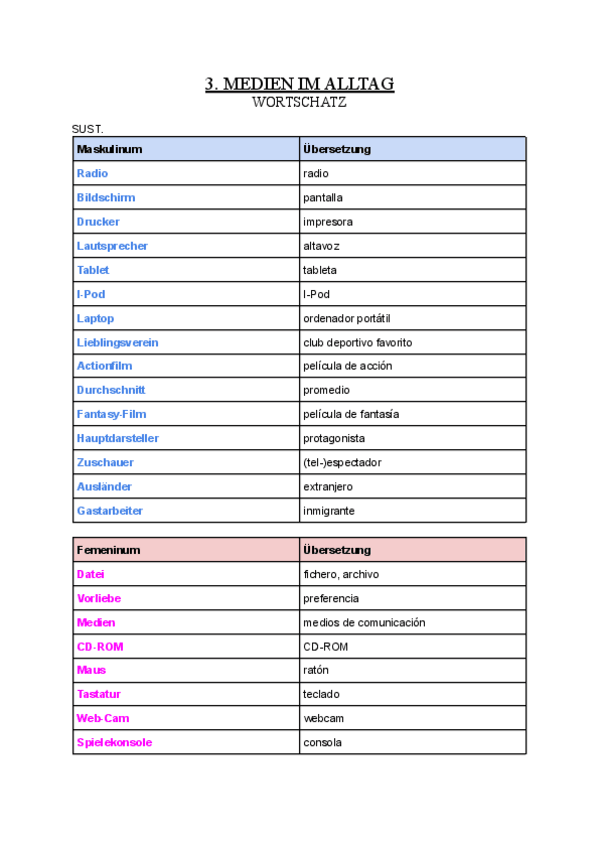 3. MEDIEN IM ALLTAG
WORTSCHATZ

SUST.

| Maskulinum | Übersetzung |
|---|---|
| Radio | radio |
| Bildschirm | pantalla |
| Drucker | impresora |
| Lautsprecher | altavoz |
| Tablet | tableta |
| I-Pod | I-Pod |
| Laptop | ordenador portátil |
| Lieblingsverein | club deportivo favorito |
| Actionfilm | película de acción |
| Durchschnitt | promedio |
| Fantasy-Film | película de fantasía |
| Hauptdarsteller | protagonista |
| Zuschauer | (tel-)espectador |
| Ausländer | extranjero |
| Gastarbeiter | inmigrante |

| Femeninum | Übersetzung |
|---|---|
| Datei | fichero, archivo |
| Vorliebe | preferencia |
| Medien | medios de comunicación |
| CD-ROM | CD-ROM |
| Maus | ratón |
| Tastatur | teclado |
| Web-Cam | webcam |
| Spielekonsole | consola |